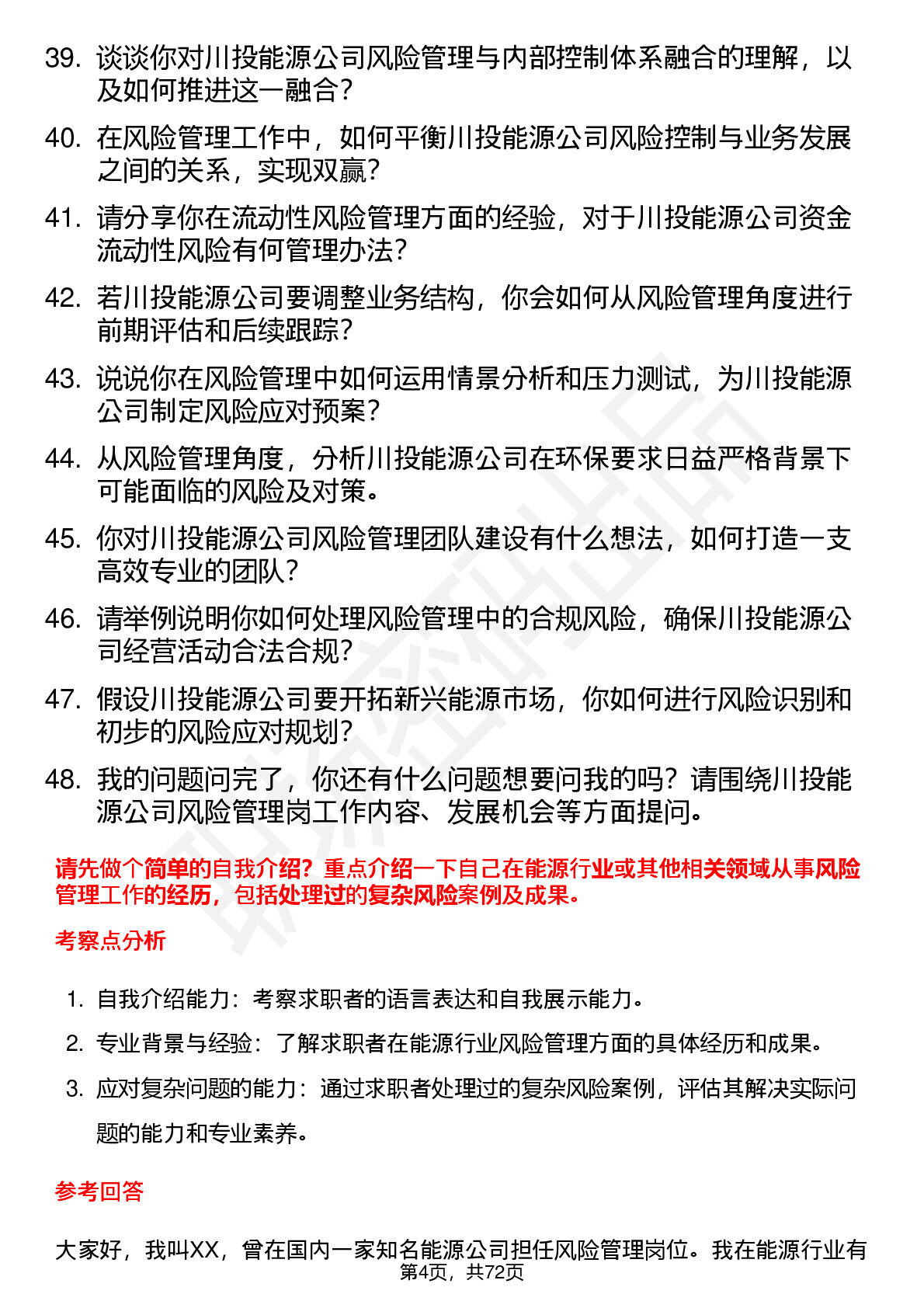 39. 谈谈你对川投能源公司风险管理与内部控制体系融合的理解，以及如何推进这一融合？

40. 在风险管理工作中，如何平衡川投能源公司风险控制与业务发展之间的关系，实现双赢？

41. 请分享你在流动性风险管理方面的经验，对于川投能源公司资金流动性风险有何管理办法？

42. 若川投能源公司要调整业务结构，你会如何从风险管理角度进行前期评估和后续跟踪？

43. 说说你在风险管理中如何运用情景分析和压力测试，为川投能源公司制定风险应对预案？

44. 从风险管理角度，分析川投能源公司在环保要求日益严格背景下可能面临的风险及对策。

45. 你对川投能源公司风险管理团队建设有什么想法，如何打造一支高效专业的团队？

46. 请举例说明你如何处理风险管理中的合规风险，确保川投能源公司经营活动合法合规？

47. 假设川投能源公司要开拓新兴能源市场，你如何进行风险识别和初步的风险应对规划？

48. 我的问题问完了，你还有什么问题想要问我的吗？请围绕川投能源公司风险管理岗工作内容、发展机会等方面提问。

请先做个简单的自我介绍？重点介绍一下自己在能源行业或其他相关领域从事风险管理工作的经历，包括处理过的复杂风险案例及成果。

考察点分析

1. 自我介绍能力：考察求职者的语言表达和自我展示能力。
2. 专业背景与经验：了解求职者在能源行业风险管理方面的具体经历和成果。
3. 应对复杂问题的能力：通过求职者处理过的复杂风险案例，评估其解决实际问题的能力和专业素养。

参考回答

大家好，我叫XX，曾在国内一家知名能源公司担任风险管理岗位。我在能源行业有

第4页，共72页